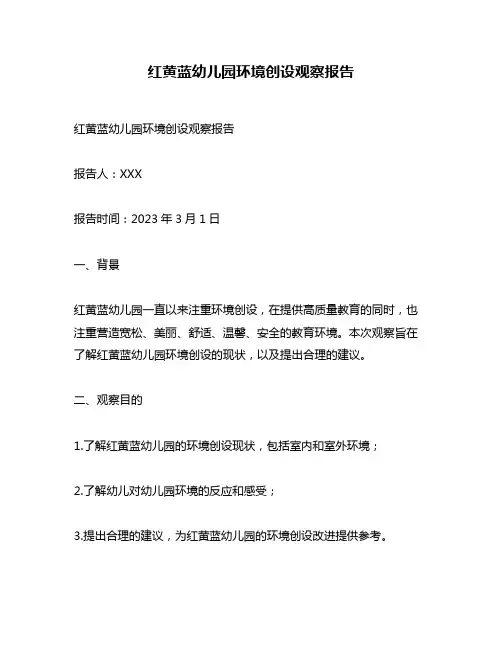 红黄蓝幼儿园环境创设观察报告

红黄蓝幼儿园环境创设观察报告

报告人：XXX

报告时间：2023 年 3 月 1 日

一、背景

红黄蓝幼儿园一直以来注重环境创设，在提供高质量教育的同时，也注重营造宽松、美丽、舒适、温馨、安全的教育环境。本次观察旨在了解红黄蓝幼儿园环境创设的现状，以及提出合理的建议。

二、观察目的

1.了解红黄蓝幼儿园的环境创设现状，包括室内和室外环境；

2.了解幼儿对幼儿园环境的反应和感受；

3.提出合理的建议，为红黄蓝幼儿园的环境创设改进提供参考。